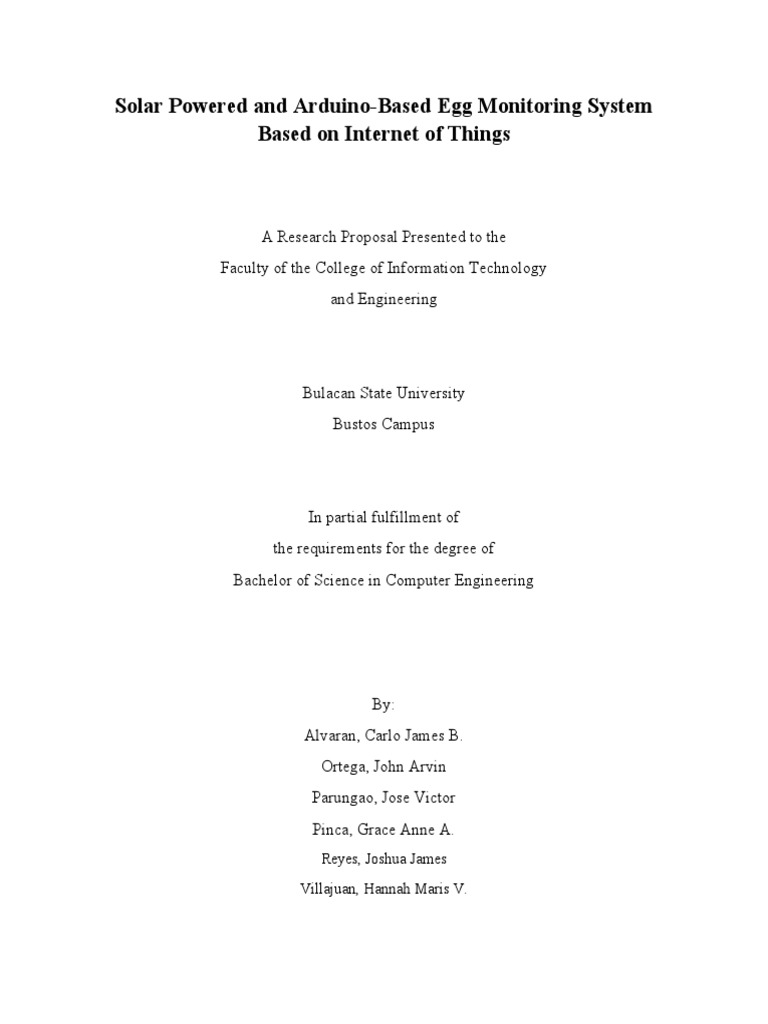 Solar Powered and Arduino-Based Egg Monitoring System Based on Internet of Things

A Research Proposal Presented to the
Faculty of the College of Information Technology
and Engineering

Bulacan State University
Bustos Campus

In partial fulfillment of
the requirements for the degree of
Bachelor of Science in Computer Engineering

By:
Alvaran, Carlo James B.
Ortega, John Arvin
Parungao, Jose Victor
Pinca, Grace Anne A.
Reyes, Joshua James
Villajuan, Hannah Maris V.